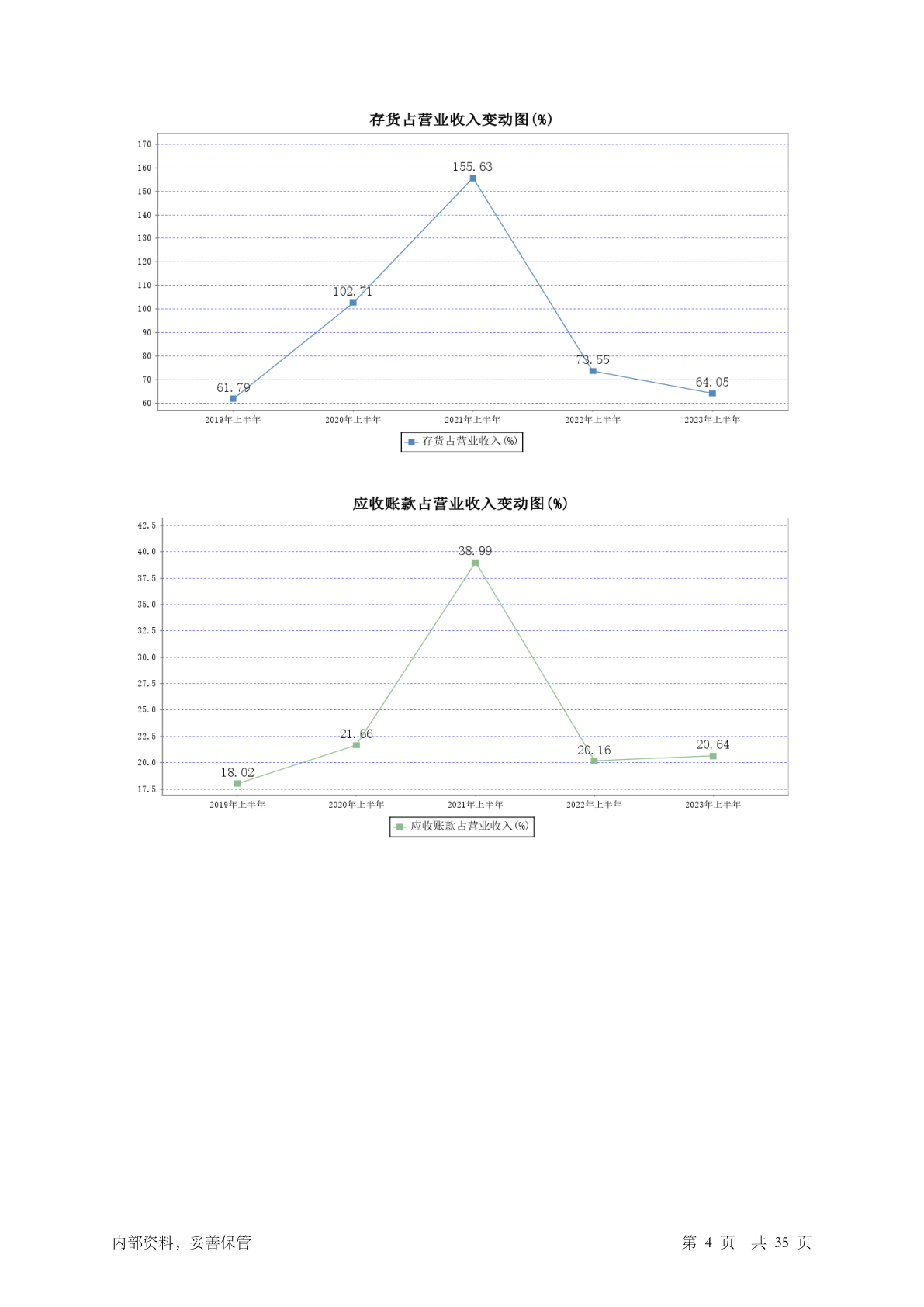 存货占营业收入变动图(%)

170
160
150
140
130
120
110
100
90
80
70
60

61.79
102.71
155.63
73.55
64.05

2019年上半年
2020年上半年
2021年上半年
2022年上半年
2023年上半年

存货占营业收入(%)

应收账款占营业收入变动图(%)

42.5
40.0
37.5
35.0
32.5
30.0
27.5
25.0
22.5
20.0
17.5

18.02
21.66
38.99
20.16
20.64

2019年上半年
2020年上半年
2021年上半年
2022年上半年
2023年上半年

应收账款占营业收入(%)

内部资料，妥善保管

第 4 页 共 35 页